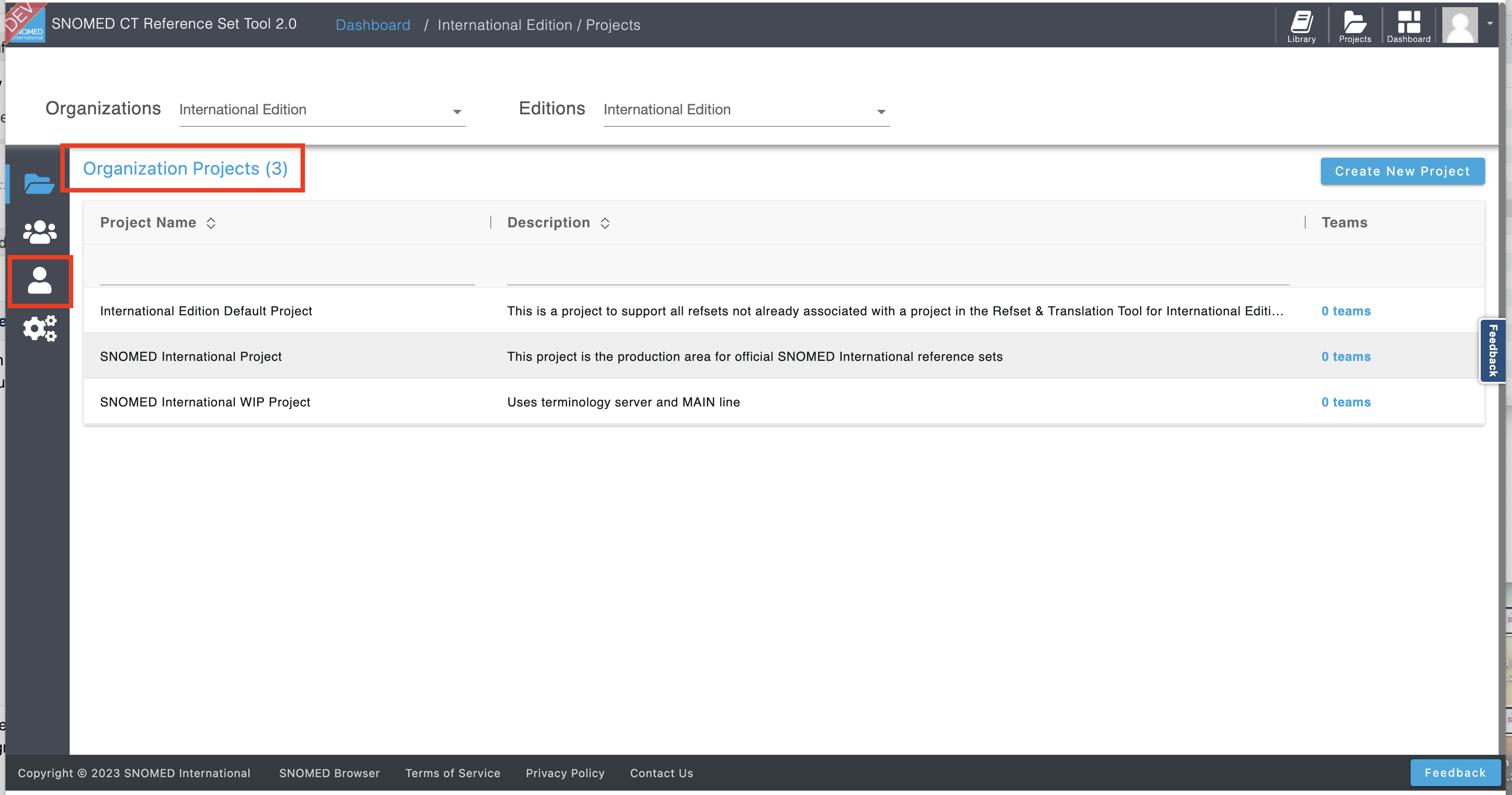 DEV SNOMED International

SNOMED CT Reference Set Tool 2.0 Dashboard / International Edition / Projects

Library Projects Dashboard

Organizations International Edition

Editions International Edition

Organization Projects (3)

Create New Project

| Project Name | Description | Teams |
|---|---|---|
| International Edition Default Project | This is a project to support all refsets not already associated with a project in the Refset & Translation Tool for International Editi... | 0 teams |
| SNOMED International Project | This project is the production area for official SNOMED International reference sets | 0 teams |
| SNOMED International WIP Project | Uses terminology server and MAIN line | 0 teams |

Feedback

Copyright © 2023 SNOMED International SNOMED Browser Terms of Service Privacy Policy Contact Us

Feedback